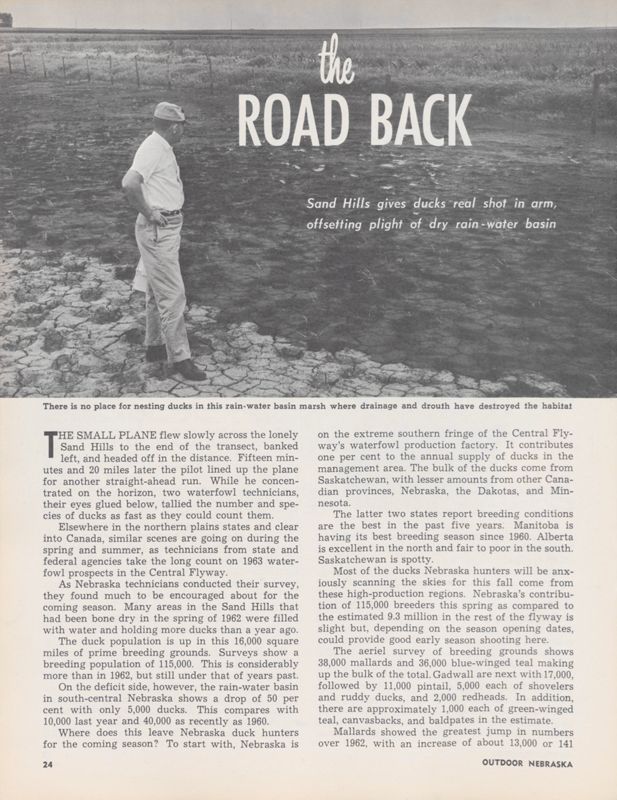 the
ROAD BACK

Sand Hills gives ducks real shot in arm, offsetting plight of dry rain-water basin

There is no place for nesting ducks in this rain-water basin marsh where drainage and drouth have destroyed the habitat

THE SMALL PLANE flew slowly across the lonely Sand Hills to the end of the transect, banked left, and headed off in the distance. Fifteen minutes and 20 miles later the pilot lined up the plane for another straight-ahead run. While he concentrated on the horizon, two waterfowl technicians, their eyes glued below, tallied the number and species of ducks as fast as they could count them.

Elsewhere in the northern plains states and clear into Canada, similar scenes are going on during the spring and summer, as technicians from state and federal agencies take the long count on 1963 waterfowl prospects in the Central Flyway.

As Nebraska technicians conducted their survey, they found much to be encouraged about for the coming season. Many areas in the Sand Hills that had been bone dry in the spring of 1962 were filled with water and holding more ducks than a year ago.

The duck population is up in this 16,000 square miles of prime breeding grounds. Surveys show a breeding population of 115,000. This is considerably more than in 1962, but still under that of years past.

On the deficit side, however, the rain-water basin in south-central Nebraska shows a drop of 50 per cent with only 5,000 ducks. This compares with 10,000 last year and 40,000 as recently as 1960.

Where does this leave Nebraska duck hunters for the coming season? To start with, Nebraska is on the extreme southern fringe of the Central Flyway's waterfowl production factory. It contributes one per cent to the annual supply of ducks in the management area. The bulk of the ducks come from Saskatchewan, with lesser amounts from other Canadian provinces, Nebraska, the Dakotas, and Minnesota.

The latter two states report breeding conditions are the best in the past five years. Manitoba is having its best breeding season since 1960. Alberta is excellent in the north and fair to poor in the south. Saskatchewan is spotty.

Most of the ducks Nebraska hunters will be anxiously scanning the skies for this fall come from these high-production regions. Nebraska's contribution of 115,000 breeders this spring as compared to the estimated 9.3 million in the rest of the flyway is slight but, depending on the season opening dates, could provide good early season shooting here.

The aeriel survey of breeding grounds shows 38,000 mallards and 36,000 blue-winged teal making up the bulk of the total. Gadwall are next with 17,000, followed by 11,000 pintail, 5,000 each of shovelers and ruddy ducks, and 2,000 redheads. In addition, there are approximately 1,000 each of green-winged teal, canvasbacks, and baldpates in the estimate.

Mallards showed the greatest jump in numbers over 1962, with an increase of about 13,000 or 141

24

OUTDOOR NEBRASKA